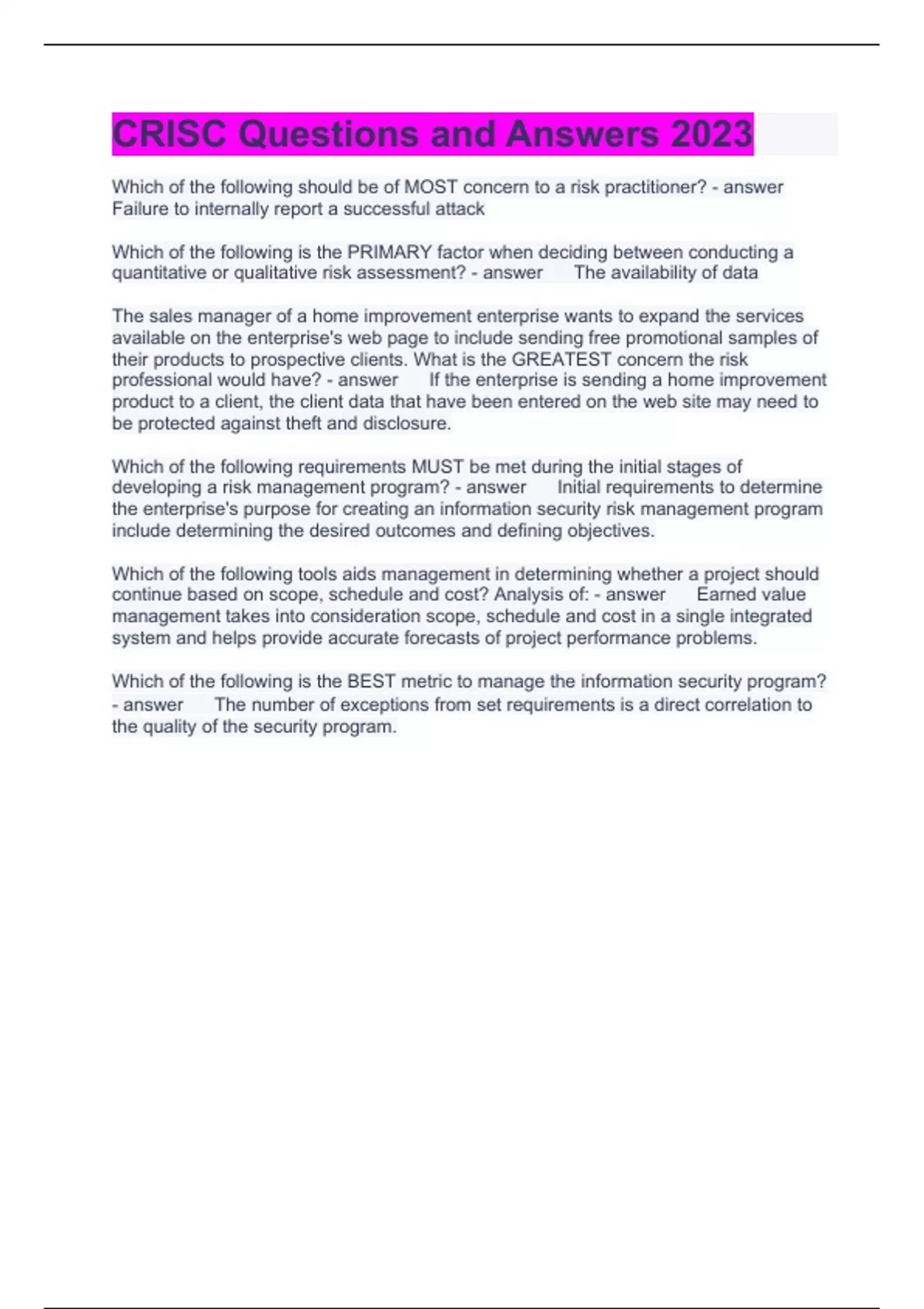 CRISC Questions and Answers 2023

Which of the following should be of MOST concern to a risk practitioner? - answer Failure to internally report a successful attack

Which of the following is the PRIMARY factor when deciding between conducting a quantitative or qualitative risk assessment? - answer The availability of data

The sales manager of a home improvement enterprise wants to expand the services available on the enterprise's web page to include sending free promotional samples of their products to prospective clients. What is the GREATEST concern the risk professional would have? - answer If the enterprise is sending a home improvement product to a client, the client data that have been entered on the web site may need to be protected against theft and disclosure.

Which of the following requirements MUST be met during the initial stages of developing a risk management program? - answer Initial requirements to determine the enterprise's purpose for creating an information security risk management program include determining the desired outcomes and defining objectives.

Which of the following tools aids management in determining whether a project should continue based on scope, schedule and cost? Analysis of: - answer Earned value management takes into consideration scope, schedule and cost in a single integrated system and helps provide accurate forecasts of project performance problems.

Which of the following is the BEST metric to manage the information security program? - answer The number of exceptions from set requirements is a direct correlation to the quality of the security program.